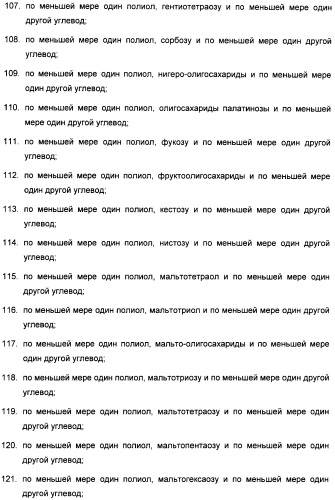 107. по меньшей мере один полиол, гентиотетраозу и по меньшей мере один другой углевод;

108. по меньшей мере один полиол, сорбозу и по меньшей мере один другой углевод;

109. по меньшей мере один полиол, нигеро-олигосахариды и по меньшей мере один другой углевод;

110. по меньшей мере один полиол, олигосахариды палатинозы и по меньшей мере один другой углевод;

111. по меньшей мере один полиол, фукозу и по меньшей мере один другой углевод;

112. по меньшей мере один полиол, фруктоолигосахариды и по меньшей мере один другой углевод;

113. по меньшей мере один полиол, кестозу и по меньшей мере один другой углевод;

114. по меньшей мере один полиол, нистозу и по меньшей мере один другой углевод;

115. по меньшей мере один полиол, мальтотетраол и по меньшей мере один другой углевод;

116. по меньшей мере один полиол, мальтотриол и по меньшей мере один другой углевод;

117. по меньшей мере один полиол, мальто-олигосахариды и по меньшей мере один другой углевод;

118. по меньшей мере один полиол, мальтотриозу и по меньшей мере один другой углевод;

119. по меньшей мере один полиол, мальтотетраозу и по меньшей мере один другой углевод;

120. по меньшей мере один полиол, мальтопентаозу и по меньшей мере один другой углевод;

121. по меньшей мере один полиол, мальтогексаозу и по меньшей мере один другой углевод;